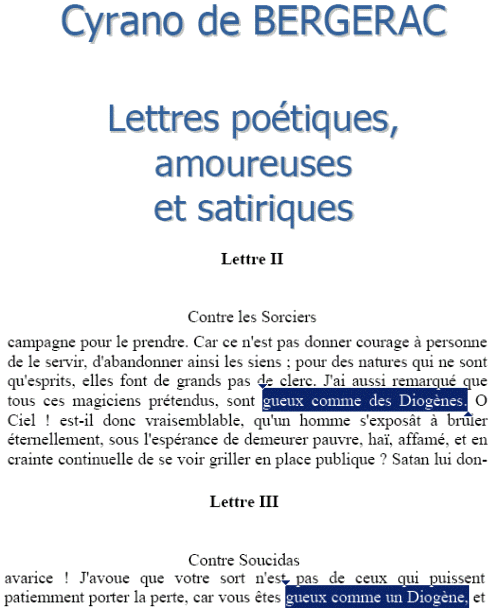 Cyrano de BERGERAC

Lettres poétiques, amoureuses et satiriques

Lettre II

Contre les Sorciers

campagne pour le prendre. Car ce n'est pas donner courage à personne de le servir, d'abandonner ainsi les siens ; pour des natures qui ne sont qu'esprits, elles font de grands pas de clerc. J'ai aussi remarqué que tous ces magiciens prétendus, sont gueux comme des Diogènes. O Ciel ! est-il donc vraisemblable, qu'un homme s'exposât à brûler éternellement, sous l'espérance de demeurer pauvre, haï, affamé, et en crainte continuelle de se voir griller en place publique ? Satan lui don-

Lettre III

Contre Soucidas

avarice ! J'avoue que votre sort n'est pas de ceux qui puissent patiemment porter la perte, car vous êtes gueux comme un Diogène, et